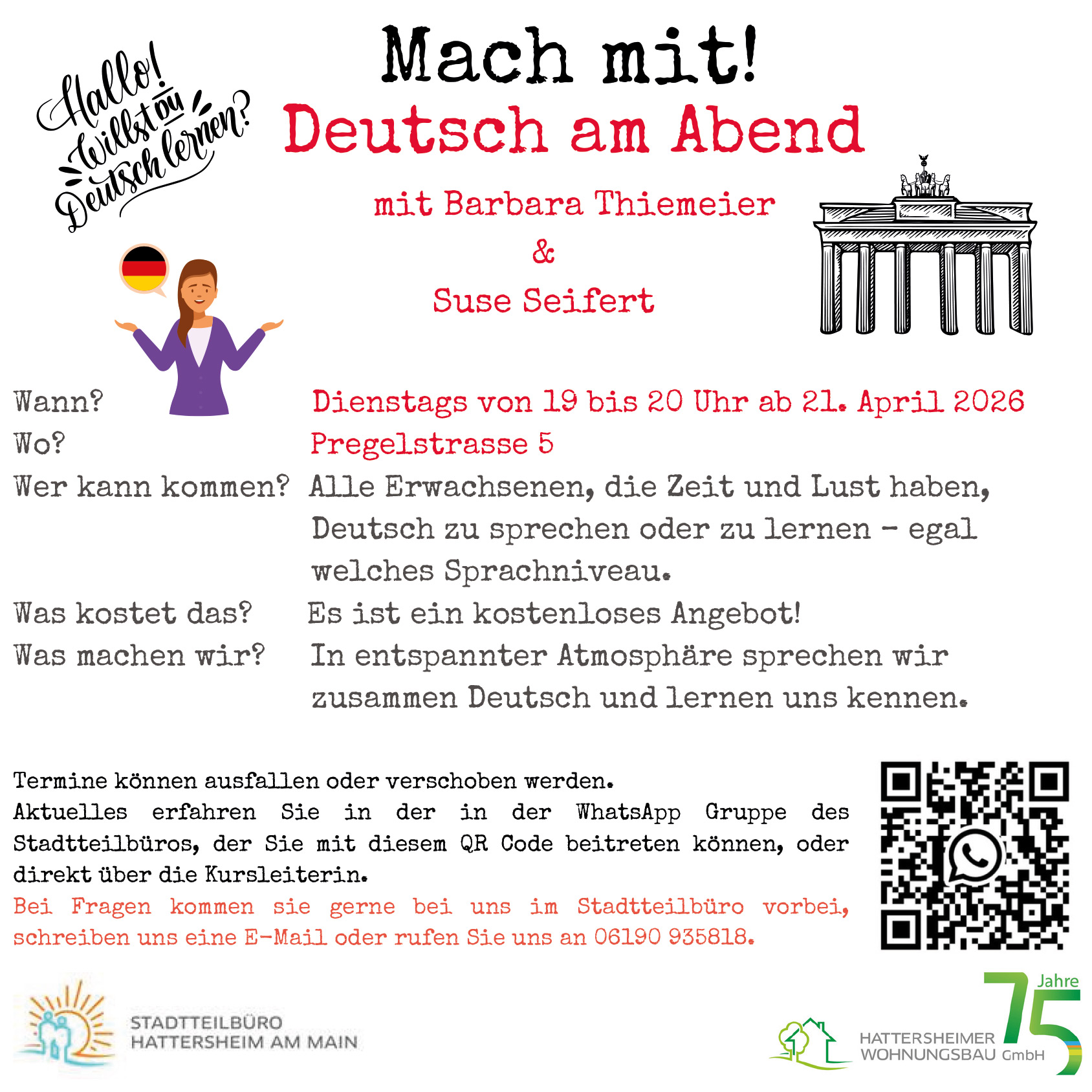 Hallo!
Willst du
Deutsch lernen?

Mach mit!
Deutsch am Abend

mit Barbara Thiemeier
&
Suse Seifert

Wann? Dienstags von 19 bis 20 Uhr ab 21. April 2026
Wo? Pregelstrasse 5
Wer kann kommen? Alle Erwachsenen, die Zeit und Lust haben, Deutsch zu sprechen oder zu lernen - egal welches Sprachniveau.
Was kostet das? Es ist ein kostenloses Angebot!
Was machen wir? In entspannter Atmosphäre sprechen wir zusammen Deutsch und lernen uns kennen.

Termine können ausfallen oder verschoben werden.
Aktuelles erfahren Sie in der in der WhatsApp Gruppe des Stadtteilbüros, der Sie mit diesem QR Code beitreten können, oder direkt über die Kursleiterin.
Bei Fragen kommen sie gerne bei uns im Stadtteilbüro vorbei, schreiben uns eine E-Mail oder rufen Sie uns an 06190 935818.

STADTTEILBÜRO
HATTERSHEIM AM MAIN

HATTERSHEIMER
WOHNUNGSBAU GmbH
75 Jahre